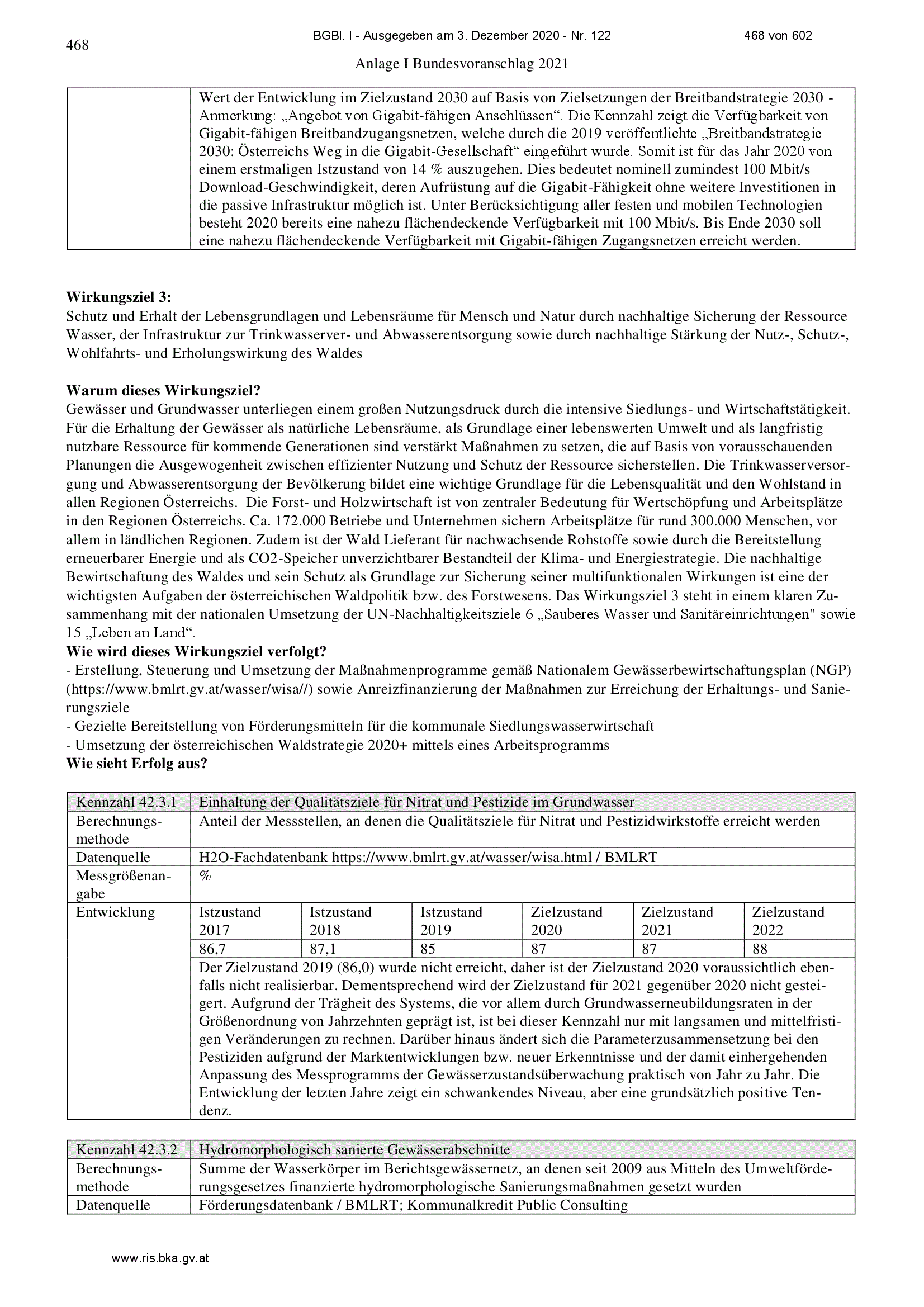 468

BGBl. I - Ausgegeben am 3. Dezember 2020 - Nr. 122

468 von 602

Anlage I Bundesvoranschlag 2021

| | Wert der Entwicklung im Zielzustand 2030 auf Basis von Zielsetzungen der Breitbandstrategie 2030 - Anmerkung: „Angebot von Gigabit-fähigen Anschlüssen“. Die Kennzahl zeigt die Verfügbarkeit von Gigabit-fähigen Breitbandzugangsnetzen, welche durch die 2019 veröffentlichte „Breitbandstrategie 2030: Österreichs Weg in die Gigabit-Gesellschaft“ eingeführt wurde. Somit ist für das Jahr 2020 von einem erstmaligen Istzustand von 14 % auszugehen. Dies bedeutet nominell zumindest 100 Mbit/s Download-Geschwindigkeit, deren Aufrüstung auf die Gigabit-Fähigkeit ohne weitere Investitionen in die passive Infrastruktur möglich ist. Unter Berücksichtigung aller festen und mobilen Technologien besteht 2020 bereits eine nahezu flächendeckende Verfügbarkeit mit 100 Mbit/s. Bis Ende 2030 soll eine nahezu flächendeckende Verfügbarkeit mit Gigabit-fähigen Zugangsnetzen erreicht werden. |
|---|---|

**Wirkungsziel 3:**
Schutz und Erhalt der Lebensgrundlagen und Lebensräume für Mensch und Natur durch nachhaltige Sicherung der Ressource Wasser, der Infrastruktur zur Trinkwasserver- und Abwasserentsorgung sowie durch nachhaltige Stärkung der Nutz-, Schutz-, Wohlfahrts- und Erholungswirkung des Waldes

**Warum dieses Wirkungsziel?**
Gewässer und Grundwasser unterliegen einem großen Nutzungsdruck durch die intensive Siedlungs- und Wirtschaftstätigkeit. Für die Erhaltung der Gewässer als natürliche Lebensräume, als Grundlage einer lebenswerten Umwelt und als langfristig nutzbare Ressource für kommende Generationen sind verstärkt Maßnahmen zu setzen, die auf Basis von vorausschauenden Planungen die Ausgewogenheit zwischen effizienter Nutzung und Schutz der Ressource sicherstellen. Die Trinkwasserversorgung und Abwasserentsorgung der Bevölkerung bildet eine wichtige Grundlage für die Lebensqualität und den Wohlstand in allen Regionen Österreichs. Die Forst- und Holzwirtschaft ist von zentraler Bedeutung für Wertschöpfung und Arbeitsplätze in den Regionen Österreichs. Ca. 172.000 Betriebe und Unternehmen sichern Arbeitsplätze für rund 300.000 Menschen, vor allem in ländlichen Regionen. Zudem ist der Wald Lieferant für nachwachsende Rohstoffe sowie durch die Bereitstellung erneuerbarer Energie und als CO2-Speicher unverzichtbarer Bestandteil der Klima- und Energiestrategie. Die nachhaltige Bewirtschaftung des Waldes und sein Schutz als Grundlage zur Sicherung seiner multifunktionalen Wirkungen ist eine der wichtigsten Aufgaben der österreichischen Waldpolitik bzw. des Forstwesens. Das Wirkungsziel 3 steht in einem klaren Zusammenhang mit der nationalen Umsetzung der UN-Nachhaltigkeitsziele 6 „Sauberes Wasser und Sanitäreinrichtungen" sowie 15 „Leben an Land“.
**Wie wird dieses Wirkungsziel verfolgt?**
- Erstellung, Steuerung und Umsetzung der Maßnahmenprogramme gemäß Nationalem Gewässerbewirtschaftungsplan (NGP) (https://www.bmlrt.gv.at/wasser/wisa//) sowie Anreizfinanzierung der Maßnahmen zur Erreichung der Erhaltungs- und Sanierungsziele
- Gezielte Bereitstellung von Förderungsmitteln für die kommunale Siedlungswasserwirtschaft
- Umsetzung der österreichischen Waldstrategie 2020+ mittels eines Arbeitsprogramms
**Wie sieht Erfolg aus?**

| Kennzahl 42.3.1 | Einhaltung der Qualitätsziele für Nitrat und Pestizide im Grundwasser | | | | | |
|---|---|---|---|---|---|---|
| Berechnungsmethode | Anteil der Messstellen, an denen die Qualitätsziele für Nitrat und Pestizidwirkstoffe erreicht werden | | | | | |
| Datenquelle | H2O-Fachdatenbank https://www.bmlrt.gv.at/wasser/wisa.html / BMLRT | | | | | |
| Messgrößenangabe | % | | | | | |
| Entwicklung | Istzustand 2017 | Istzustand 2018 | Istzustand 2019 | Zielzustand 2020 | Zielzustand 2021 | Zielzustand 2022 |
| | 86,7 | 87,1 | 85 | 87 | 87 | 88 |
| | Der Zielzustand 2019 (86,0) wurde nicht erreicht, daher ist der Zielzustand 2020 voraussichtlich ebenfalls nicht realisierbar. Dementsprechend wird der Zielzustand für 2021 gegenüber 2020 nicht gesteigert. Aufgrund der Trägheit des Systems, die vor allem durch Grundwasserneubildungsraten in der Größenordnung von Jahrzehnten geprägt ist, ist bei dieser Kennzahl nur mit langsamen und mittelfristigen Veränderungen zu rechnen. Darüber hinaus ändert sich die Parameterzusammensetzung bei den Pestiziden aufgrund der Marktentwicklungen bzw. neuer Erkenntnisse und der damit einhergehenden Anpassung des Messprogramms der Gewässerzustandsüberwachung praktisch von Jahr zu Jahr. Die Entwicklung der letzten Jahre zeigt ein schwankendes Niveau, aber eine grundsätzlich positive Tendenz. | | | | | |

| Kennzahl 42.3.2 | Hydromorphologisch sanierte Gewässerabschnitte |
|---|---|
| Berechnungsmethode | Summe der Wasserkörper im Berichtsgewässernetz, an denen seit 2009 aus Mitteln des Umweltförderungsgesetzes finanzierte hydromorphologische Sanierungsmaßnahmen gesetzt wurden |
| Datenquelle | Förderungsdatenbank / BMLRT; Kommunalkredit Public Consulting |

www.ris.bka.gv.at